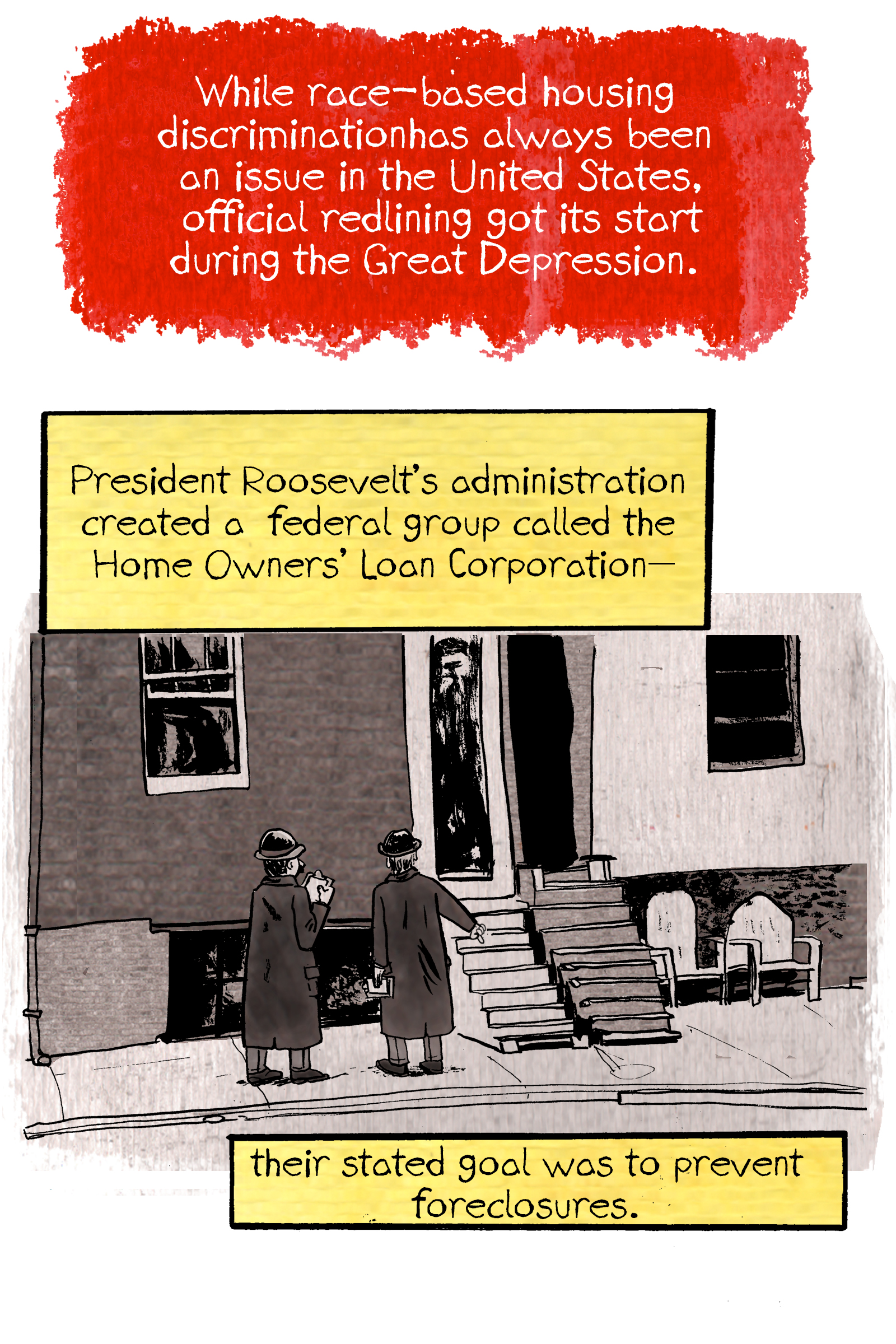 While race-based housing discriminationhas always been an issue in the United States, official redlining got its start during the Great Depression.

President Roosevelt's administration created a federal group called the Home Owners' Loan Corporation—

their stated goal was to prevent foreclosures.